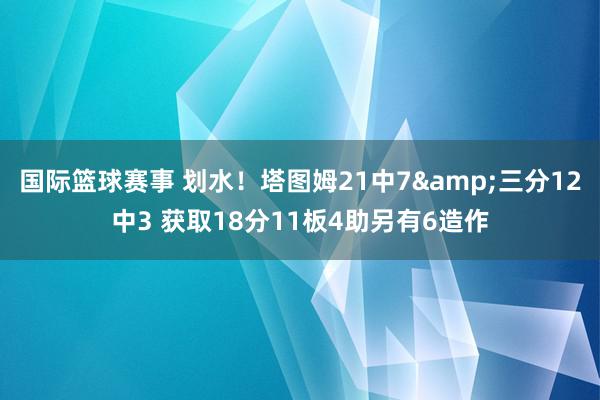 国际篮球赛事 划水！塔图姆21中7&amp;三分12中3 获取18分11板4助另有6造作